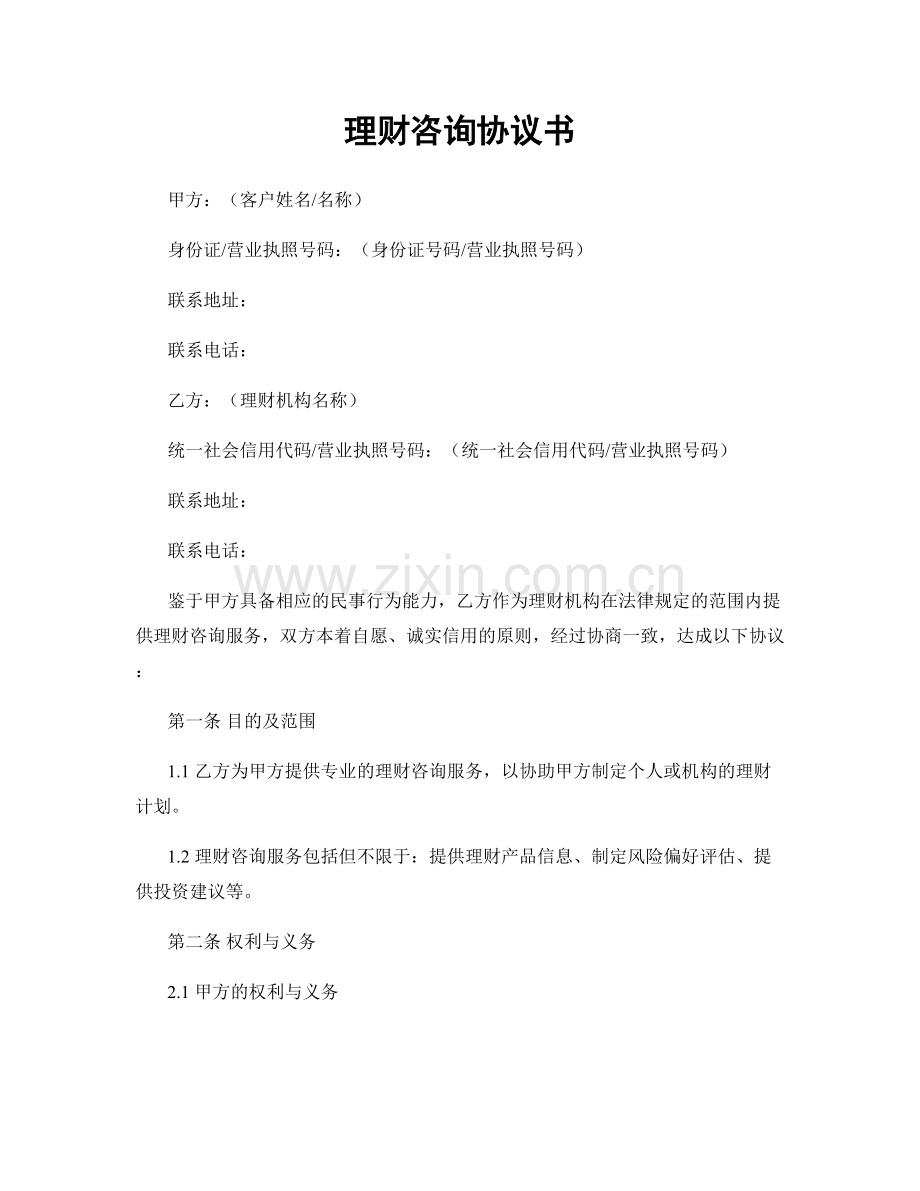 理财咨询协议书

甲方：（客户姓名/名称）

身份证/营业执照号码：（身份证号码/营业执照号码）

联系地址：

联系电话：

乙方：（理财机构名称）

统一社会信用代码/营业执照号码：（统一社会信用代码/营业执照号码）

联系地址：

联系电话：

www.zixin.com.cn

鉴于甲方具备相应的民事行为能力，乙方作为理财机构在法律规定的范围内提供理财咨询服务，双方本着自愿、诚实信用的原则，经过协商一致，达成以下协议：

第一条 目的及范围

1.1 乙方为甲方提供专业的理财咨询服务，以协助甲方制定个人或机构的理财计划。

1.2 理财咨询服务包括但不限于：提供理财产品信息、制定风险偏好评估、提供投资建议等。

第二条 权利与义务

2.1 甲方的权利与义务